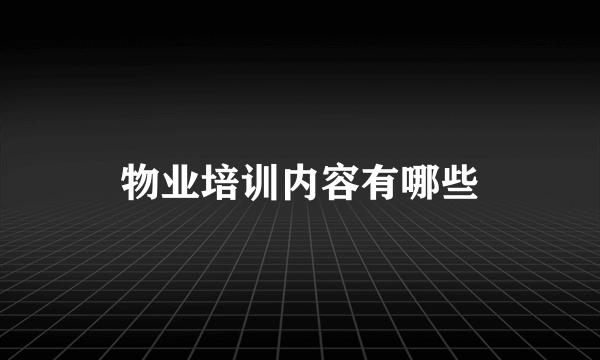 物业培训内容有哪些